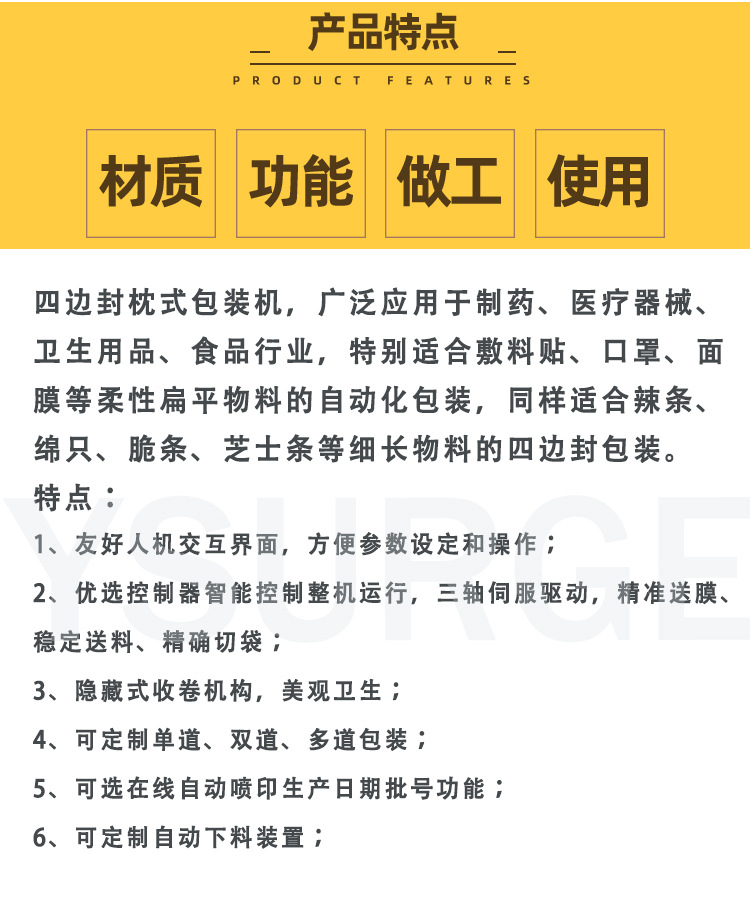 产品特点

PRODUCT FEATURES

材质 功能 做工 使用

四边封枕式包装机，广泛应用于制药、医疗器械、卫生用品、食品行业，特别适合敷料贴、口罩、面膜等柔性扁平物料的自动化包装，同样适合辣条、绵只、脆条、芝士条等细长物料的四边封包装。

特点：

1、友好人机交互界面，方便参数设定和操作；

2、优选控制器智能控制整机运行，三轴伺服驱动，精准送膜、稳定送料、精确切袋；

3、隐藏式收卷机构，美观卫生；

4、可定制单道、双道、多道包装；

5、可选在线自动喷印生产日期批号功能；

6、可定制自动下料装置；

YSURGE